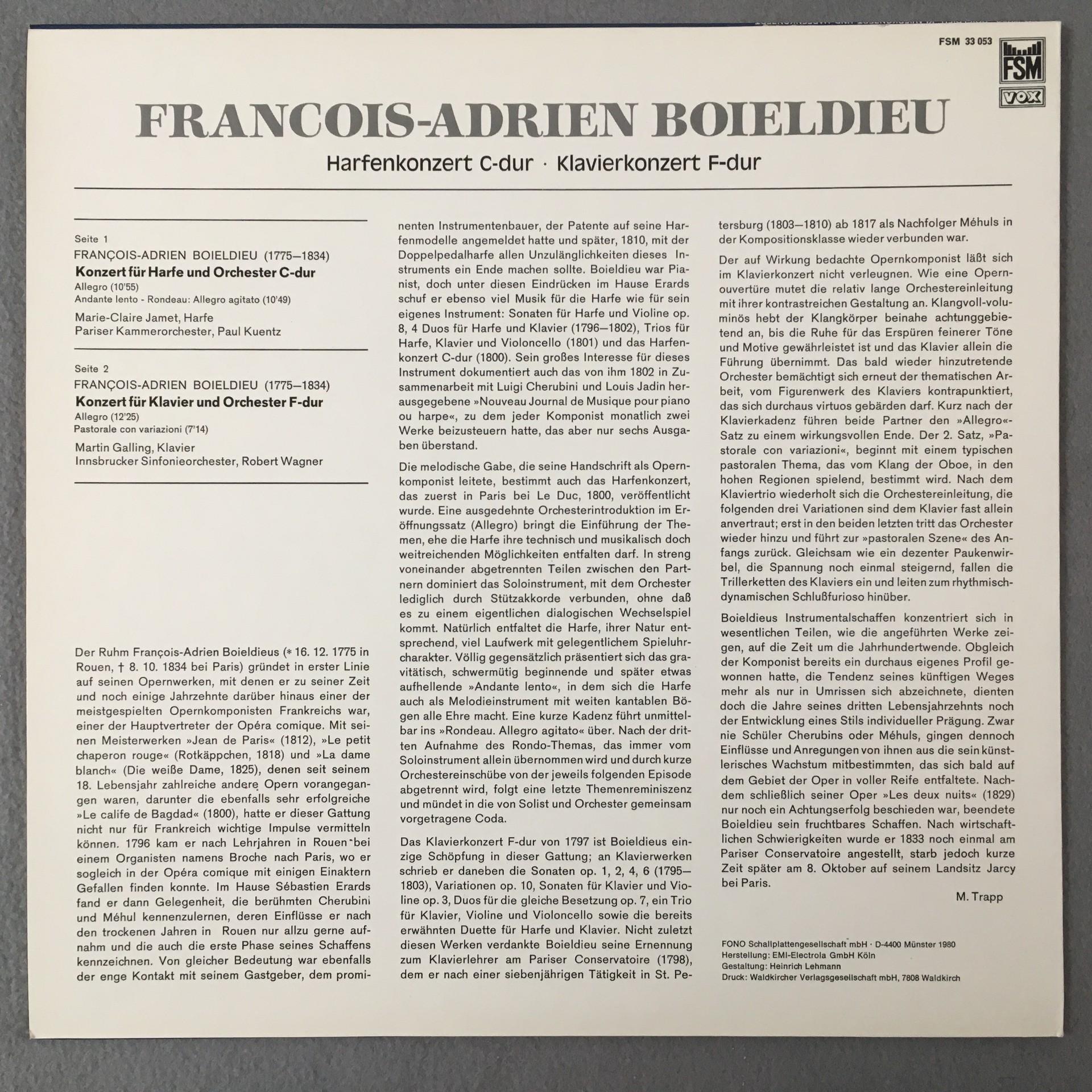 FSM 33 053

FSM

VOX

FRANCOIS-ADRIEN BOIELDIEU

Harfenkonzert C-dur · Klavierkonzert F-dur

Seite 1
FRANÇOIS-ADRIEN BOIELDIEU (1775–1834)
Konzert für Harfe und Orchester C-dur
Allegro (10'55)
Andante lento - Rondeau: Allegro agitato (10'49)

Marie-Claire Jamet, Harfe
Pariser Kammerorchester, Paul Kuentz

Seite 2
FRANÇOIS-ADRIEN BOIELDIEU (1775–1834)
Konzert für Klavier und Orchester F-dur
Allegro (12'25)
Pastorale con variazioni (7'14)

Martin Galling, Klavier
Innsbrucker Sinfonieorchester, Robert Wagner

Der Ruhm François-Adrien Boieldieus (* 16. 12. 1775 in Rouen, † 8. 10. 1834 bei Paris) gründet in erster Linie auf seinen Opernwerken, mit denen er zu seiner Zeit und noch einige Jahrzehnte darüber hinaus einer der meistgespielten Opernkomponisten Frankreichs war, einer der Hauptvertreter der Opéra comique. Mit seinen Meisterwerken »Jean de Paris« (1812), »Le petit chaperon rouge« (Rotkäppchen, 1818) und »La dame blanch« (Die weiße Dame, 1825), denen seit seinem 18. Lebensjahr zahlreiche andere Opern vorangegangen waren, darunter die ebenfalls sehr erfolgreiche »Le calife de Bagdad« (1800), hatte er dieser Gattung nicht nur für Frankreich wichtige Impulse vermitteln können. 1796 kam er nach Lehrjahren in Rouen bei einem Organisten namens Broche nach Paris, wo er sogleich in der Opéra comique mit einigen Einaktern Gefallen finden konnte. Im Hause Sébastien Erards fand er dann Gelegenheit, die berühmten Cherubini und Méhul kennenzulernen, deren Einflüsse er nach den trockenen Jahren in Rouen nur allzu gerne aufnahm und die auch die erste Phase seines Schaffens kennzeichnen. Von gleicher Bedeutung war ebenfalls der enge Kontakt mit seinem Gastgeber, dem prominenten Instrumentenbauer, der Patente auf seine Harfenmodelle angemeldet hatte und später, 1810, mit der Doppelpedalharfe allen Unzulänglichkeiten dieses Instruments ein Ende machen sollte. Boieldieu war Pianist, doch unter diesen Eindrücken im Hause Erards schuf er ebenso viel Musik für die Harfe wie für sein eigenes Instrument: Sonaten für Harfe und Violine op. 8, 4 Duos für Harfe und Klavier (1796–1802), Trios für Harfe, Klavier und Violoncello (1801) und das Harfenkonzert C-dur (1800). Sein großes Interesse für dieses Instrument dokumentiert auch das von ihm 1802 in Zusammenarbeit mit Luigi Cherubini und Louis Jadin herausgegebene »Nouveau Journal de Musique pour piano ou harpe«, zu dem jeder Komponist monatlich zwei Werke beizusteuern hatte, das aber nur sechs Ausgaben überstand.

Die melodische Gabe, die seine Handschrift als Opernkomponist leitete, bestimmt auch das Harfenkonzert, das zuerst in Paris bei Le Duc, 1800, veröffentlicht wurde. Eine ausgedehnte Orchesterintroduktion im Eröffnungssatz (Allegro) bringt die Einführung der Themen, ehe die Harfe ihre technisch und musikalisch doch weitreichenden Möglichkeiten entfalten darf. In streng voneinander abgetrennten Teilen zwischen den Partnern dominiert das Soloinstrument, mit dem Orchester lediglich durch Stützakkorde verbunden, ohne daß es zu einem eigentlichen dialogischen Wechselspiel kommt. Natürlich entfaltet die Harfe, ihrer Natur entsprechend, viel Laufwerk mit gelegentlichem Spieluhrcharakter. Völlig gegensätzlich präsentiert sich das gravitätisch, schwermütig beginnende und später etwas aufhellende »Andante lento«, in dem sich die Harfe auch als Melodieinstrument mit weiten kantablen Bögen alle Ehre macht. Eine kurze Kadenz führt unmittelbar ins »Rondeau. Allegro agitato« über. Nach der dritten Aufnahme des Rondo-Themas, das immer vom Soloinstrument allein übernommen wird und durch kurze Orchestereinschübe von der jeweils folgenden Episode abgetrennt wird, folgt eine letzte Themenreminiszenz und mündet in die von Solist und Orchester gemeinsam vorgetragene Coda.

Das Klavierkonzert F-dur von 1797 ist Boieldieus einzige Schöpfung in dieser Gattung; an Klavierwerken schrieb er daneben die Sonaten op. 1, 2, 4, 6 (1795–1803), Variationen op. 10, Sonaten für Klavier und Violine op. 3, Duos für die gleiche Besetzung op. 7, ein Trio für Klavier, Violine und Violoncello sowie die bereits erwähnten Duette für Harfe und Klavier. Nicht zuletzt diesen Werken verdankte Boieldieu seine Ernennung zum Klavierlehrer am Pariser Conservatoire (1798), dem er nach einer siebenjährigen Tätigkeit in St. Petersburg (1803–1810) ab 1817 als Nachfolger Méhuls in der Kompositionsklasse wieder verbunden war.

Der auf Wirkung bedachte Opernkomponist läßt sich im Klavierkonzert nicht verleugnen. Wie eine Opernouvertüre mutet die relativ lange Orchestereinleitung mit ihrer kontrastreichen Gestaltung an. Klangvoll-voluminös hebt der Klangkörper beinahe achtunggebietend an, bis die Ruhe für das Erspüren feinerer Töne und Motive gewährleistet ist und das Klavier allein die Führung übernimmt. Das bald wieder hinzutretende Orchester bemächtigt sich erneut der thematischen Arbeit, vom Figurenwerk des Klaviers kontrapunktiert, das sich durchaus virtuos gebärden darf. Kurz nach der Klavierkadenz führen beide Partner den »Allegro«-Satz zu einem wirkungsvollen Ende. Der 2. Satz, »Pastorale con variazioni«, beginnt mit einem typischen pastoralen Thema, das vom Klang der Oboe, in den hohen Regionen spielend, bestimmt wird. Nach dem Klaviertrio wiederholt sich die Orchestereinleitung, die folgenden drei Variationen sind dem Klavier fast allein anvertraut; erst in den beiden letzten tritt das Orchester wieder hinzu und führt zur »pastoralen Szene« des Anfangs zurück. Gleichsam wie ein dezenter Paukenwirbel, die Spannung noch einmal steigernd, fallen die Trillerketten des Klaviers ein und leiten zum rhythmisch-dynamischen Schlußfurioso hinüber.

Boieldieus Instrumentalschaffen konzentriert sich in wesentlichen Teilen, wie die angeführten Werke zeigen, auf die Zeit um die Jahrhundertwende. Obgleich der Komponist bereits ein durchaus eigenes Profil gewonnen hatte, die Tendenz seines künftigen Weges mehr als nur in Umrissen sich abzeichnete, dienten doch die Jahre seines dritten Lebensjahrzehnts noch der Entwicklung eines Stils individueller Prägung. Zwar nie Schüler Cherubins oder Méhuls, gingen dennoch Einflüsse und Anregungen von ihnen aus die sein künstlerisches Wachstum mitbestimmten, das sich bald auf dem Gebiet der Oper in voller Reife entfaltete. Nachdem schließlich seiner Oper »Les deux nuits« (1829) nur noch ein Achtungserfolg beschieden war, beendete Boieldieu sein fruchtbares Schaffen. Nach wirtschaftlichen Schwierigkeiten wurde er 1833 noch einmal am Pariser Conservatoire angestellt, starb jedoch kurze Zeit später am 8. Oktober auf seinem Landsitz Jarcy bei Paris.

M. Trapp

FONO Schallplattengesellschaft mbH · D-4400 Münster 1980
Herstellung: EMI-Electrola GmbH Köln
Gestaltung: Heinrich Lehmann
Druck: Waldkircher Verlagsgesellschaft mbH, 7808 Waldkirch